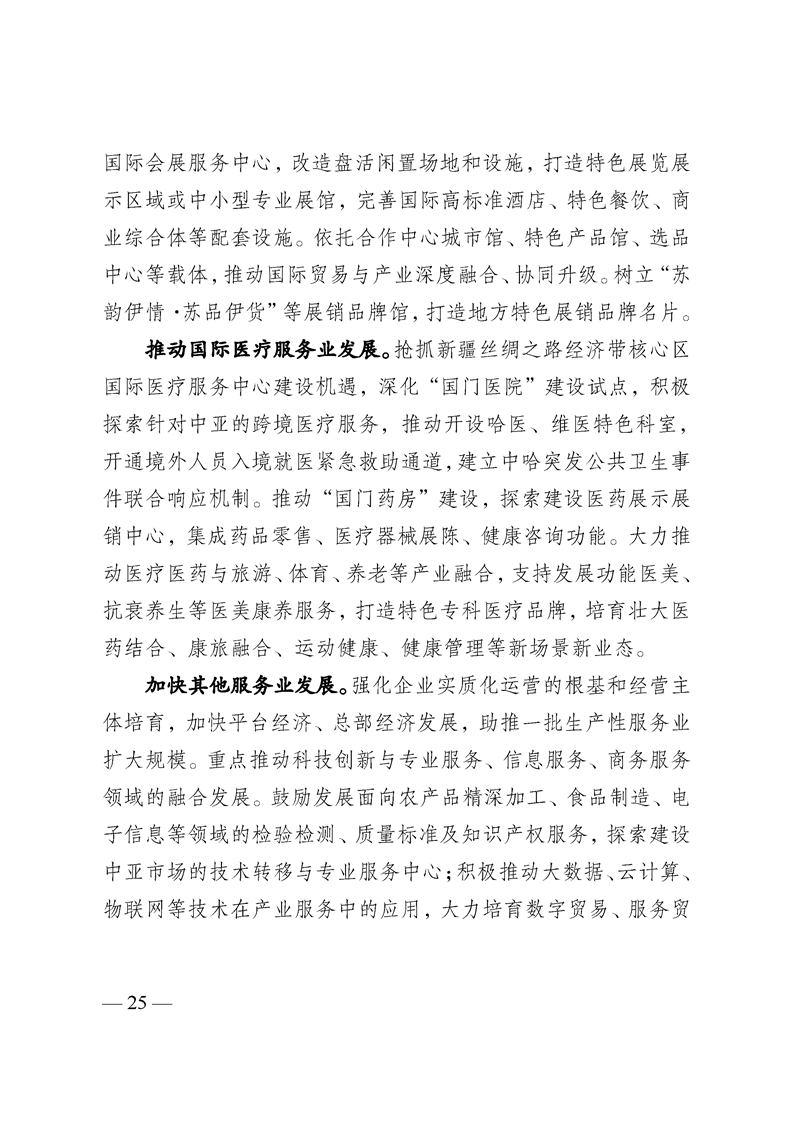 国际会展服务中心，改造盘活闲置场地和设施，打造特色展览展示区域或中小型专业展馆，完善国际高标准酒店、特色餐饮、商业综合体等配套设施。依托合作中心城市馆、特色产品馆、选品中心等载体，推动国际贸易与产业深度融合、协同升级。树立“苏韵伊情·苏品伊货”等展销品牌馆，打造地方特色展销品牌名片。

推动国际医疗服务业发展。抢抓新疆丝绸之路经济带核心区国际医疗服务中心建设机遇，深化“国门医院”建设试点，积极探索针对中亚的跨境医疗服务，推动开设哈医、维医特色科室，开通境外人员入境就医紧急救助通道，建立中哈突发公共卫生事件联合响应机制。推动“国门药房”建设，探索建设医药展示展销中心，集成药品零售、医疗器械展陈、健康咨询功能。大力推动医疗医药与旅游、体育、养老等产业融合，支持发展功能医美、抗衰养生等医美康养服务，打造特色专科医疗品牌，培育壮大医药结合、康旅融合、运动健康、健康管理等新场景新业态。

加快其他服务业发展。强化企业实质化运营的根基和经营主体培育，加快平台经济、总部经济发展，助推一批生产性服务业扩大规模。重点推动科技创新与专业服务、信息服务、商务服务领域的融合发展。鼓励发展面向农产品精深加工、食品制造、电子信息等领域的检验检测、质量标准及知识产权服务，探索建设中亚市场的技术转移与专业服务中心；积极推动大数据、云计算、物联网等技术在产业服务中的应用，大力培育数字贸易、服务贸

— 25 —